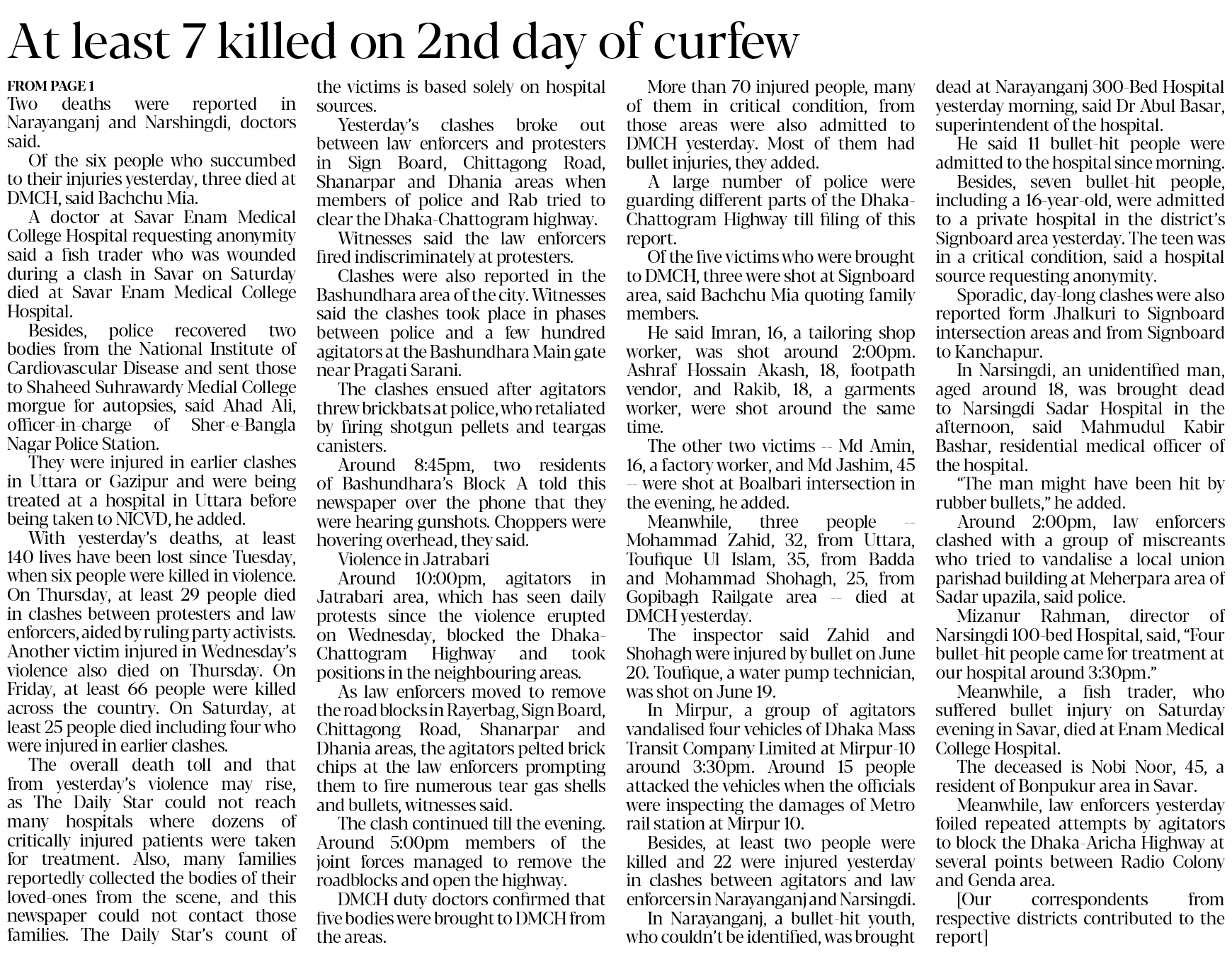 At least 7 killed on 2nd day of curfew

FROM PAGE 1
Two deaths were reported in Narayanganj and Narshingdi, doctors said.

Of the six people who succumbed to their injuries yesterday, three died at DMCH, said Bachchu Mia.

A doctor at Savar Enam Medical College Hospital requesting anonymity said a fish trader who was wounded during a clash in Savar on Saturday died at Savar Enam Medical College Hospital.

Besides, police recovered two bodies from the National Institute of Cardiovascular Disease and sent those to Shaheed Suhrawardy Medial College morgue for autopsies, said Ahad Ali, officer-in-charge of Sher-e-Bangla Nagar Police Station.

They were injured in earlier clashes in Uttara or Gazipur and were being treated at a hospital in Uttara before being taken to NICVD, he added.

With yesterday's deaths, at least 140 lives have been lost since Tuesday, when six people were killed in violence. On Thursday, at least 29 people died in clashes between protesters and law enforcers, aided by ruling party activists. Another victim injured in Wednesday's violence also died on Thursday. On Friday, at least 66 people were killed across the country. On Saturday, at least 25 people died including four who were injured in earlier clashes.

The overall death toll and that from yesterday's violence may rise, as The Daily Star could not reach many hospitals where dozens of critically injured patients were taken for treatment. Also, many families reportedly collected the bodies of their loved-ones from the scene, and this newspaper could not contact those families. The Daily Star's count of the victims is based solely on hospital sources.

Yesterday's clashes broke out between law enforcers and protesters in Sign Board, Chittagong Road, Shanarpar and Dhania areas when members of police and Rab tried to clear the Dhaka-Chattogram highway.

Witnesses said the law enforcers fired indiscriminately at protesters.

Clashes were also reported in the Bashundhara area of the city. Witnesses said the clashes took place in phases between police and a few hundred agitators at the Bashundhara Main gate near Pragati Sarani.

The clashes ensued after agitators threw brickbats at police, who retaliated by firing shotgun pellets and teargas canisters.

Around 8:45pm, two residents of Bashundhara's Block A told this newspaper over the phone that they were hearing gunshots. Choppers were hovering overhead, they said.

Violence in Jatrabari

Around 10:00pm, agitators in Jatrabari area, which has seen daily protests since the violence erupted on Wednesday, blocked the Dhaka-Chattogram Highway and took positions in the neighbouring areas.

As law enforcers moved to remove the road blocks in Rayerbag, Sign Board, Chittagong Road, Shanarpar and Dhania areas, the agitators pelted brick chips at the law enforcers prompting them to fire numerous tear gas shells and bullets, witnesses said.

The clash continued till the evening. Around 5:00pm members of the joint forces managed to remove the roadblocks and open the highway.

DMCH duty doctors confirmed that five bodies were brought to DMCH from the areas.

More than 70 injured people, many of them in critical condition, from those areas were also admitted to DMCH yesterday. Most of them had bullet injuries, they added.

A large number of police were guarding different parts of the Dhaka-Chattogram Highway till filing of this report.

Of the five victims who were brought to DMCH, three were shot at Signboard area, said Bachchu Mia quoting family members.

He said Imran, 16, a tailoring shop worker, was shot around 2:00pm. Ashraf Hossain Akash, 18, footpath vendor, and Rakib, 18, a garments worker, were shot around the same time.

The other two victims -- Md Amin, 16, a factory worker, and Md Jashim, 45 -- were shot at Boalbari intersection in the evening, he added.

Meanwhile, three people -- Mohammad Zahid, 32, from Uttara, Toufique Ul Islam, 35, from Badda and Mohammad Shohagh, 25, from Gopibagh Railgate area -- died at DMCH yesterday.

The inspector said Zahid and Shohagh were injured by bullet on June 20. Toufique, a water pump technician, was shot on June 19.

In Mirpur, a group of agitators vandalised four vehicles of Dhaka Mass Transit Company Limited at Mirpur-10 around 3:30pm. Around 15 people attacked the vehicles when the officials were inspecting the damages of Metro rail station at Mirpur 10.

Besides, at least two people were killed and 22 were injured yesterday in clashes between agitators and law enforcers in Narayanganj and Narsingdi.

In Narayanganj, a bullet-hit youth, who couldn't be identified, was brought dead at Narayanganj 300-Bed Hospital yesterday morning, said Dr Abul Basar, superintendent of the hospital.

He said 11 bullet-hit people were admitted to the hospital since morning.

Besides, seven bullet-hit people, including a 16-year-old, were admitted to a private hospital in the district's Signboard area yesterday. The teen was in a critical condition, said a hospital source requesting anonymity.

Sporadic, day-long clashes were also reported form Jhalkuri to Signboard intersection areas and from Signboard to Kanchapur.

In Narsingdi, an unidentified man, aged around 18, was brought dead to Narsingdi Sadar Hospital in the afternoon, said Mahmudul Kabir Bashar, residential medical officer of the hospital.

"The man might have been hit by rubber bullets," he added.

Around 2:00pm, law enforcers clashed with a group of miscreants who tried to vandalise a local union parishad building at Meherpara area of Sadar upazila, said police.

Mizanur Rahman, director of Narsingdi 100-bed Hospital, said, "Four bullet-hit people came for treatment at our hospital around 3:30pm."

Meanwhile, a fish trader, who suffered bullet injury on Saturday evening in Savar, died at Enam Medical College Hospital.

The deceased is Nobi Noor, 45, a resident of Bonpukur area in Savar.

Meanwhile, law enforcers yesterday foiled repeated attempts by agitators to block the Dhaka-Aricha Highway at several points between Radio Colony and Genda area.

[Our correspondents from respective districts contributed to the report]